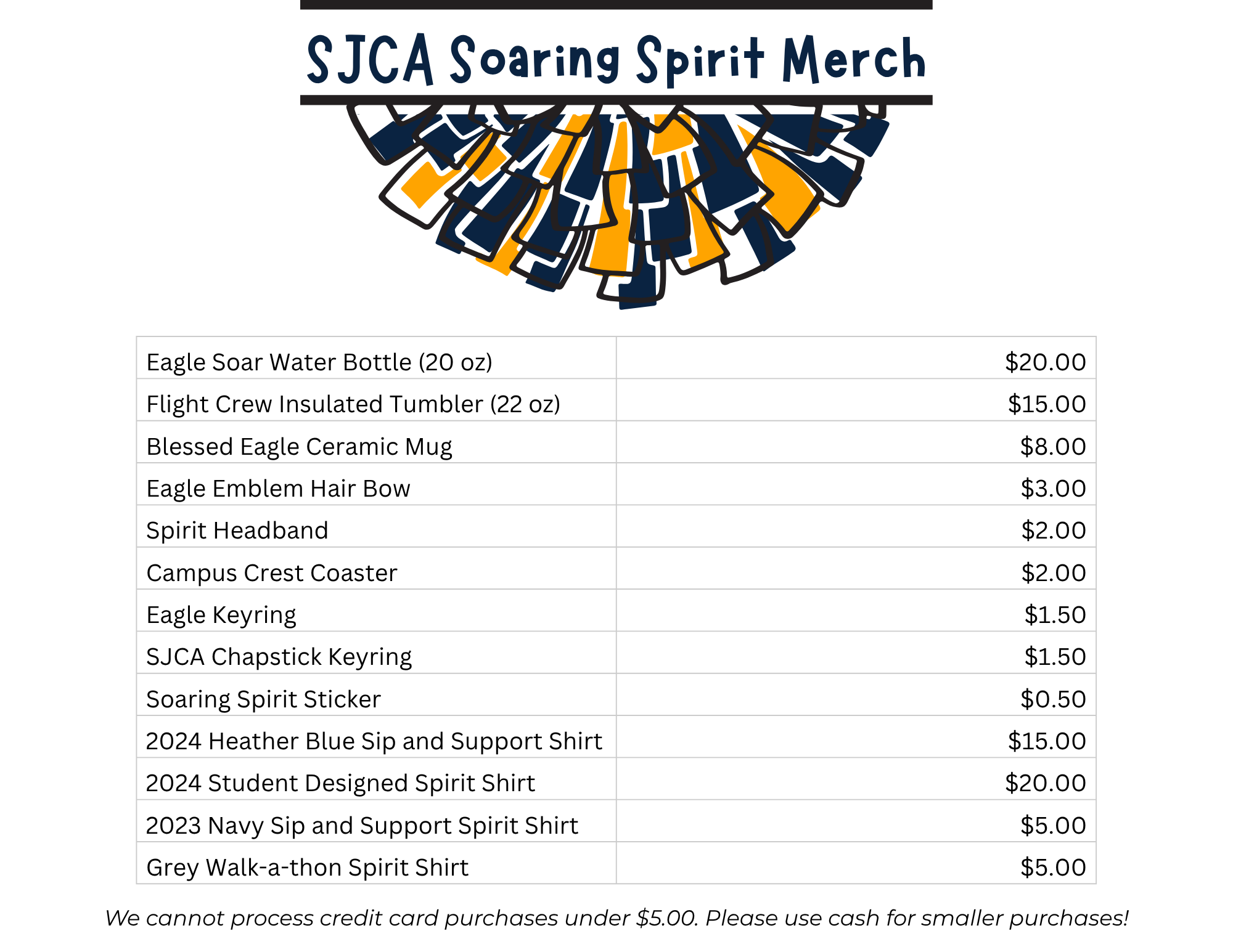 SJCA Soaring Spirit Merch

| Eagle Soar Water Bottle (20 oz) | $20.00 |
|---|---|
| Flight Crew Insulated Tumbler (22 oz) | $15.00 |
| Blessed Eagle Ceramic Mug | $8.00 |
| Eagle Emblem Hair Bow | $3.00 |
| Spirit Headband | $2.00 |
| Campus Crest Coaster | $2.00 |
| Eagle Keyring | $1.50 |
| SJCA Chapstick Keyring | $1.50 |
| Soaring Spirit Sticker | $0.50 |
| 2024 Heather Blue Sip and Support Shirt | $15.00 |
| 2024 Student Designed Spirit Shirt | $20.00 |
| 2023 Navy Sip and Support Spirit Shirt | $5.00 |
| Grey Walk-a-thon Spirit Shirt | $5.00 |

We cannot process credit card purchases under $5.00. Please use cash for smaller purchases!